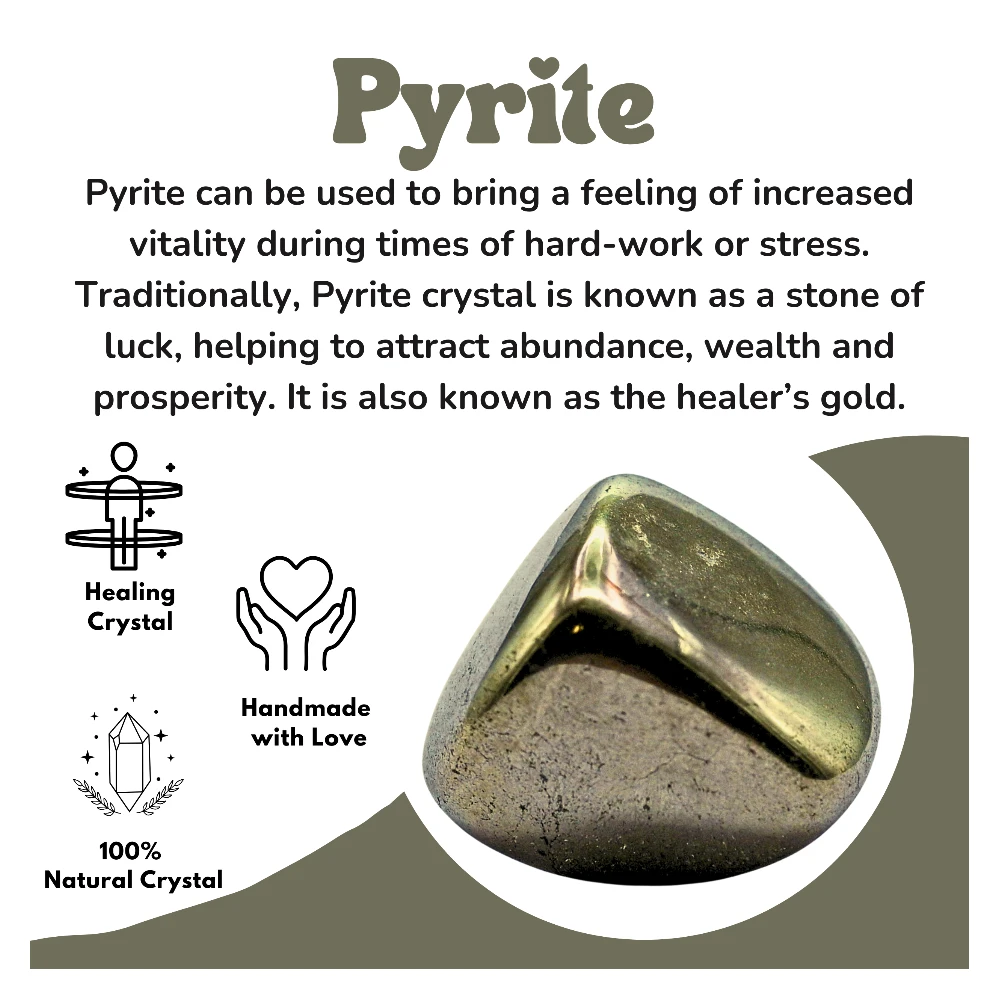 Pyrite

Pyrite can be used to bring a feeling of increased vitality during times of hard-work or stress. Traditionally, Pyrite crystal is known as a stone of luck, helping to attract abundance, wealth and prosperity. It is also known as the healer's gold.

Healing Crystal

Handmade with Love

100%
Natural Crystal